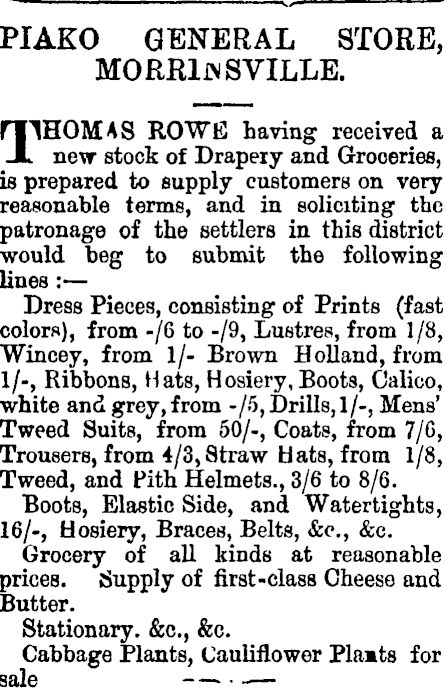 PIAKO GENERAL STORE, MORRINSVILLE.

THOMAS ROWE having received a new stock of Drapery and Groceries, is prepared to supply customers on very reasonable terms, and in soliciting the patronage of the settlers in this district would beg to submit the following lines :—

Dress Pieces, consisting of Prints (fast colors), from -/6 to -/9, Lustres, from 1/8, Wincey, from 1/- Brown Holland, from 1/-, Ribbons, Hats, Hosiery, Boots, Calico, white and grey, from -/5, Drills, 1/-, Mens' Tweed Suits, from 50/-, Coats, from 7/6, Trousers, from 4/3, Straw Hats, from 1/8, Tweed, and Pith Helmets., 3/6 to 8/6.

Boots, Elastic Side, and Watertights, 16/-, Hosiery, Braces, Belts, &c., &c.

Grocery of all kinds at reasonable prices. Supply of first-class Cheese and Butter.

Stationary. &c., &c.

Cabbage Plants, Cauliflower Plants for sale